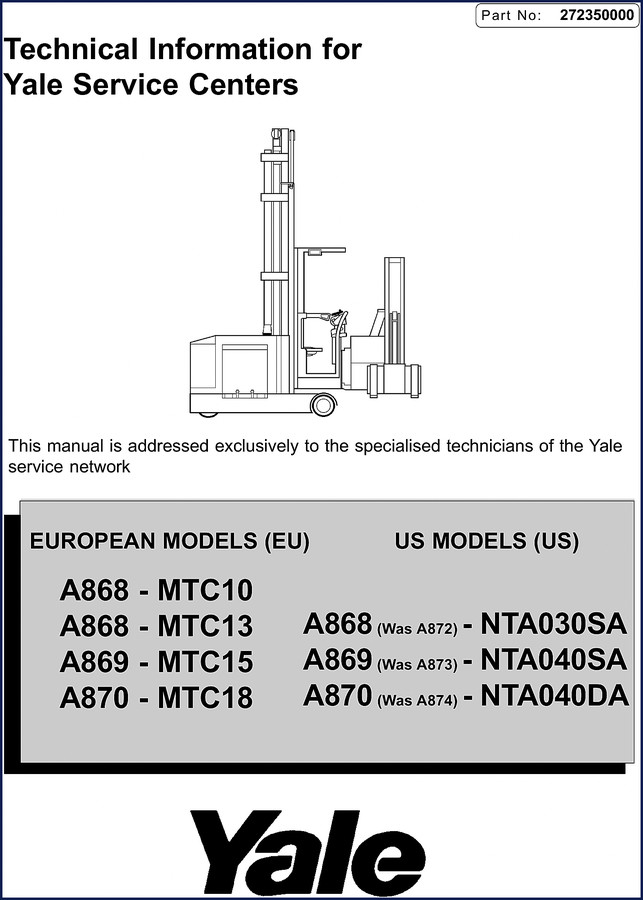 Part No: 272350000

Technical Information for Yale Service Centers

This manual is addressed exclusively to the specialised technicians of the Yale service network

EUROPEAN MODELS (EU)

A868 - MTC10
A868 - MTC13
A869 - MTC15
A870 - MTC18

US MODELS (US)

A868 (Was A872) - NTA030SA
A869 (Was A873) - NTA040SA
A870 (Was A874) - NTA040DA

Yale